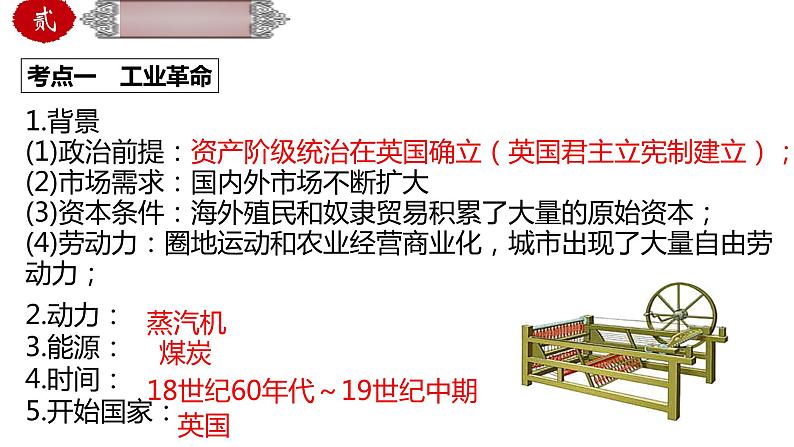 贰

考点一　工业革命

1.背景
(1)政治前提：资产阶级统治在英国确立（英国君主立宪制建立）；
(2)市场需求：国内外市场不断扩大
(3)资本条件：海外殖民和奴隶贸易积累了大量的原始资本；
(4)劳动力：圈地运动和农业经营商业化，城市出现了大量自由劳动力；

2.动力：蒸汽机
3.能源：煤炭
4.时间：18世纪60年代～19世纪中期
5.开始国家：英国